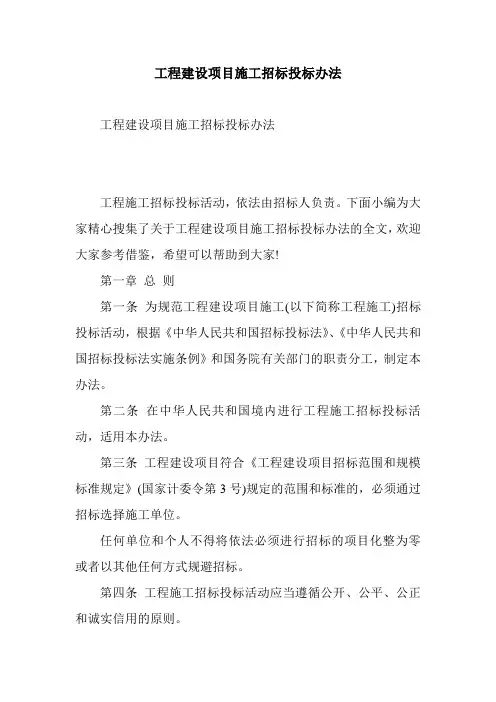 工程建设项目施工招标投标办法

工程建设项目施工招标投标办法

工程施工招标投标活动，依法由招标人负责。下面小编为大家精心搜集了关于工程建设项目施工招标投标办法的全文，欢迎大家参考借鉴，希望可以帮助到大家!

第一章 总 则

第一条 为规范工程建设项目施工(以下简称工程施工)招标投标活动，根据《中华人民共和国招标投标法》、《中华人民共和国招标投标法实施条例》和国务院有关部门的职责分工，制定本办法。

第二条 在中华人民共和国境内进行工程施工招标投标活动，适用本办法。

第三条 工程建设项目符合《工程建设项目招标范围和规模标准规定》(国家计委令第 3 号)规定的范围和标准的，必须通过招标选择施工单位。

任何单位和个人不得将依法必须进行招标的项目化整为零或者以其他任何方式规避招标。

第四条 工程施工招标投标活动应当遵循公开、公平、公正和诚实信用的原则。